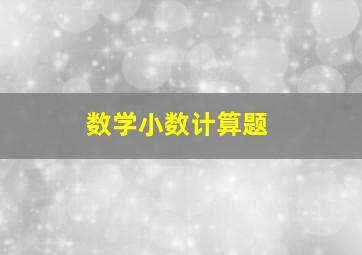 数学小数计算题